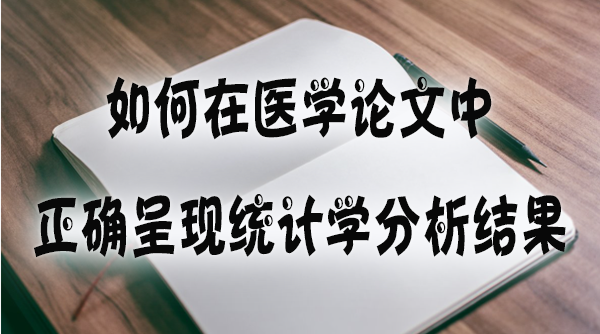 如何在医学论文中
正确呈现统计学分析结果